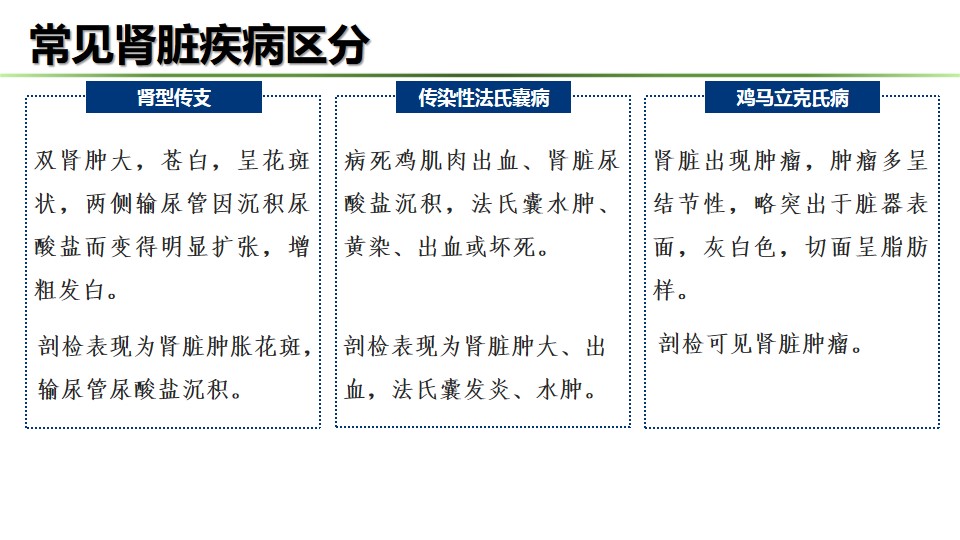 常见肾脏疾病区分

肾型传支

双肾肿大，苍白，呈花斑状，两侧输尿管因沉积尿酸盐而变得明显扩张，增粗发白。

剖检表现为肾脏肿胀花斑，输尿管尿酸盐沉积。

传染性法氏囊病

病死鸡肌肉出血、肾脏尿酸盐沉积，法氏囊水肿、黄染、出血或坏死。

剖检表现为肾脏肿大、出血，法氏囊发炎、水肿。

鸡马立克氏病

肾脏出现肿瘤，肿瘤多呈结节性，略突出于脏器表面，灰白色，切面呈脂肪样。

剖检可见肾脏肿瘤。